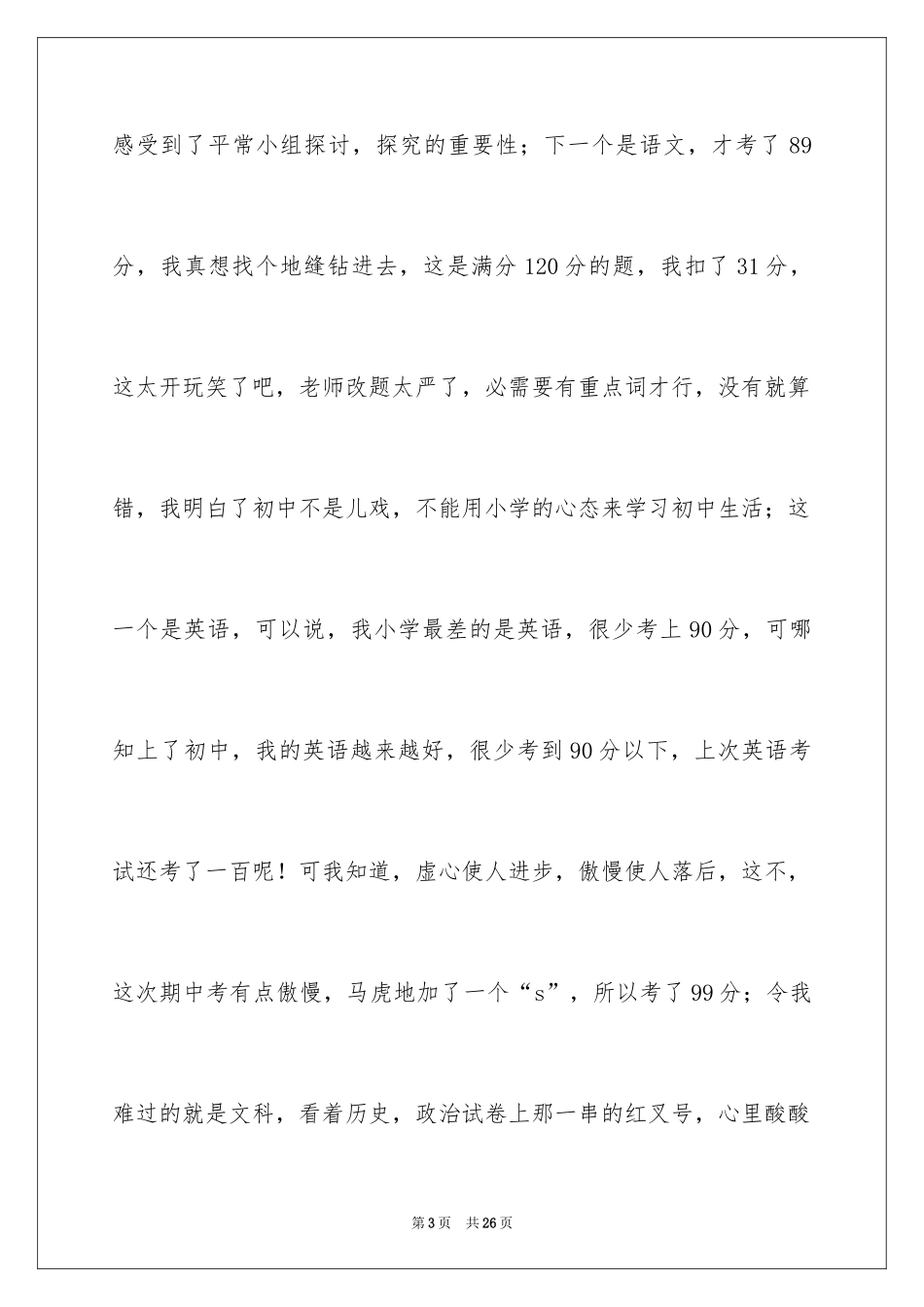 感受到了平常小组探讨，探究的重要性；下一个是语文，才考了89分，我真想找个地缝钻进去，这是满分120分的题，我扣了31分，这太开玩笑了吧，老师改题太严了，必需要有重点词才行，没有就算错，我明白了初中不是儿戏，不能用小学的心态来学习初中生活；这一个是英语，可以说，我小学最差的是英语，很少考上90分，可哪知上了初中，我的英语越来越好，很少考到90分以下，上次英语考试还考了一百呢！可我知道，虚心使人进步，傲慢使人落后，这不，这次期中考有点傲慢，马虎地加了一个“s”，所以考了99分；令我难过的就是文科，看着历史，政治试卷上那一串的红叉号，心里酸酸

第3页 共26页